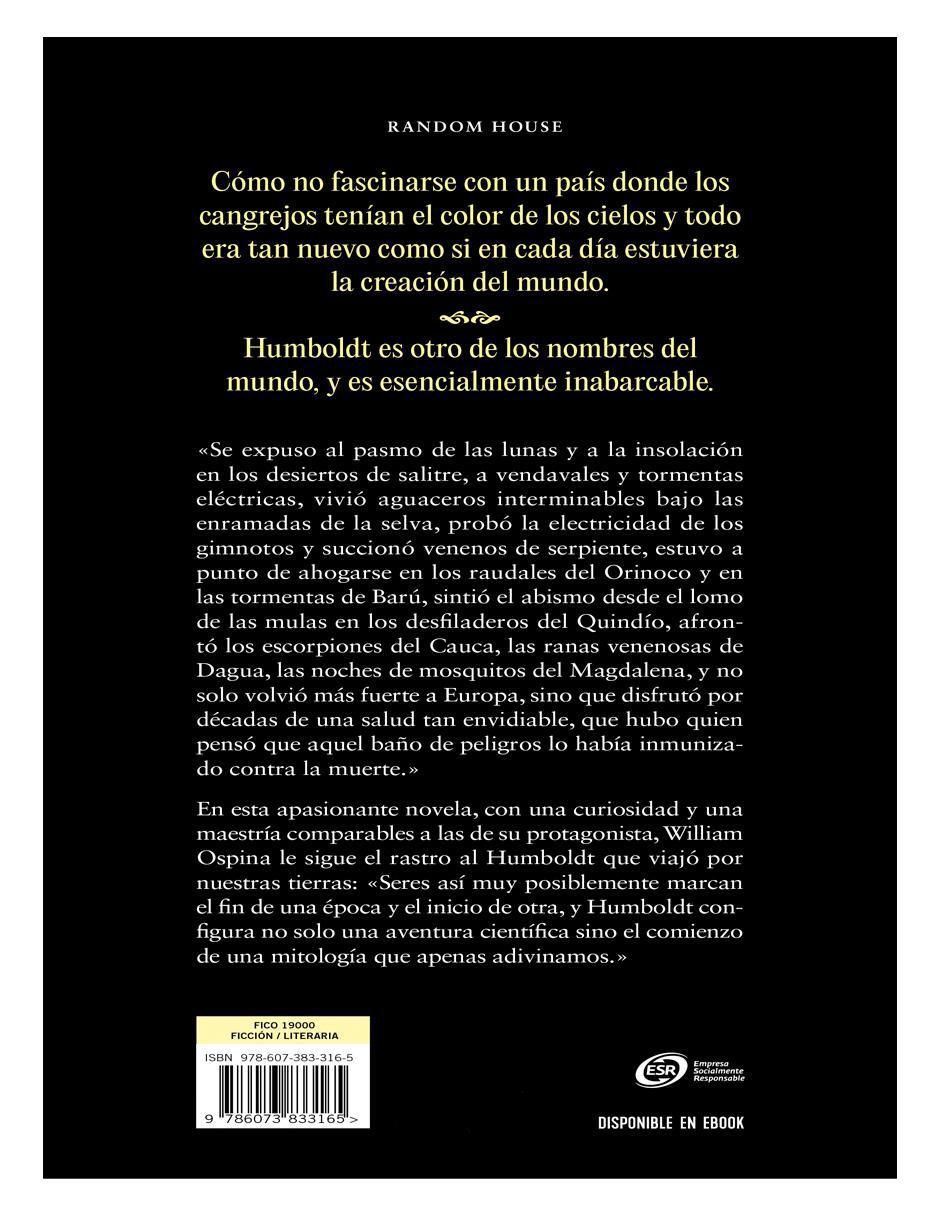 RANDOM HOUSE

Cómo no fascinarse con un país donde los cangrejos tenían el color de los cielos y todo era tan nuevo como si en cada día estuviera la creación del mundo.

Humboldt es otro de los nombres del mundo, y es esencialmente inabarcable.

«Se expuso al pasmo de las lunas y a la insolación en los desiertos de salitre, a vendavales y tormentas eléctricas, vivió aguaceros interminables bajo las enramadas de la selva, probó la electricidad de los gimnotos y succionó venenos de serpiente, estuvo a punto de ahogarse en los raudales del Orinoco y en las tormentas de Barú, sintió el abismo desde el lomo de las mulas en los desfiladeros del Quindío, afrontó los escorpiones del Cauca, las ranas venenosas de Dagua, las noches de mosquitos del Magdalena, y no solo volvió más fuerte a Europa, sino que disfrutó por décadas de una salud tan envidiable, que hubo quien pensó que aquel baño de peligros lo había inmunizado contra la muerte.»

En esta apasionante novela, con una curiosidad y una maestría comparables a las de su protagonista, William Ospina le sigue el rastro al Humboldt que viajó por nuestras tierras: «Seres así muy posiblemente marcan el fin de una época y el inicio de otra, y Humboldt configura no solo una aventura científica sino el comienzo de una mitología que apenas adivinamos.»

FICO 19000
FICCIÓN / LITERARIA
ISBN 978-607-383-316-5
9 786073 833165 >

ESR Empresa Socialmente Responsable

DISPONIBLE EN EBOOK